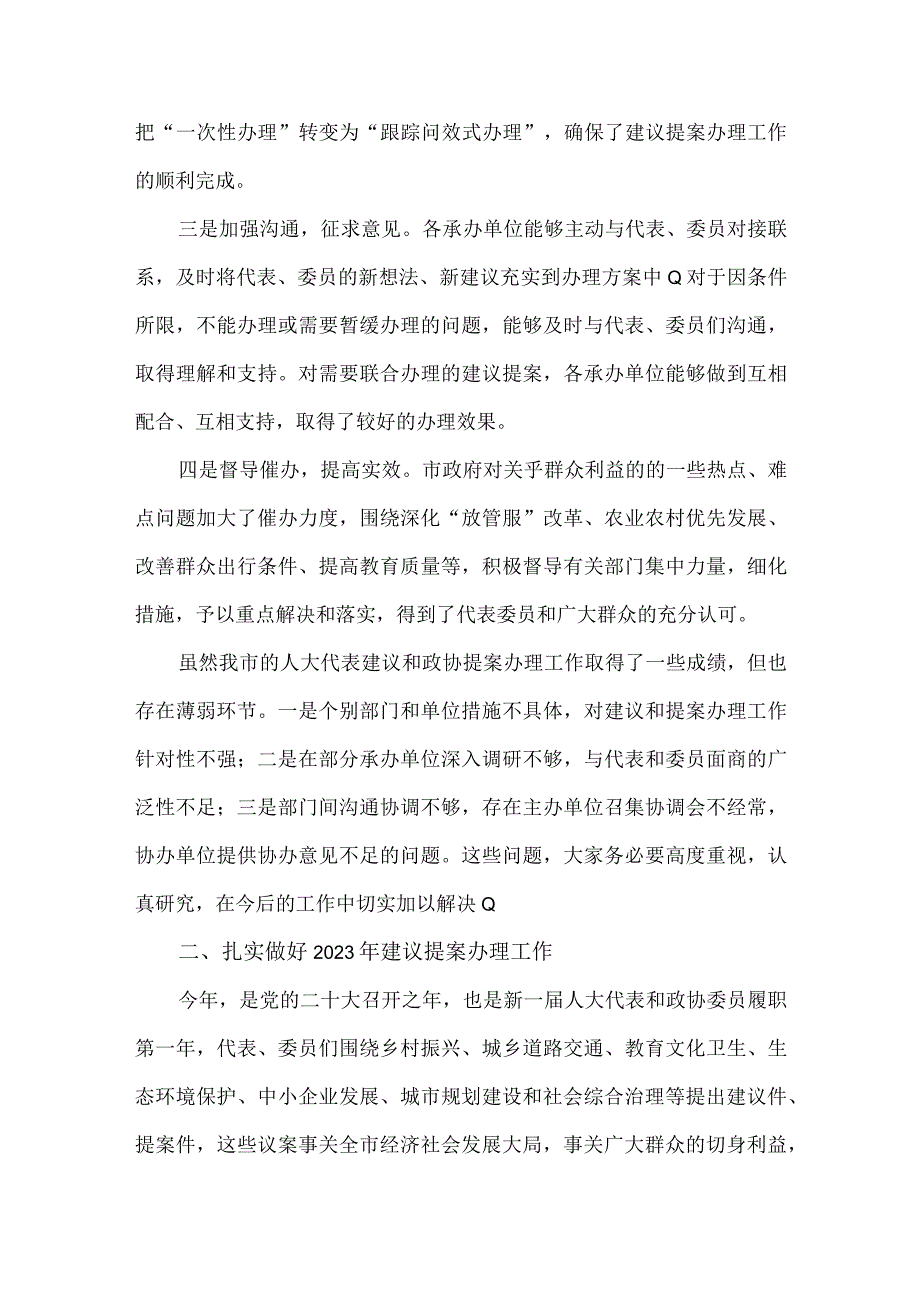 把“一次性办理”转变为“跟踪问效式办理”，确保了建议提案办理工作的顺利完成。

三是加强沟通，征求意见。各承办单位能够主动与代表、委员对接联系，及时将代表、委员的新想法、新建议充实到办理方案中Q对于因条件所限，不能办理或需要暂缓办理的问题，能够及时与代表、委员们沟通，取得理解和支持。对需要联合办理的建议提案，各承办单位能够做到互相配合、互相支持，取得了较好的办理效果。

四是督导催办，提高实效。市政府对关乎群众利益的的一些热点、难点问题加大了催办力度，围绕深化“放管服”改革、农业农村优先发展、改善群众出行条件、提高教育质量等，积极督导有关部门集中力量，细化措施，予以重点解决和落实，得到了代表委员和广大群众的充分认可。

虽然我市的人大代表建议和政协提案办理工作取得了一些成绩，但也存在薄弱环节。一是个别部门和单位措施不具体，对建议和提案办理工作针对性不强；二是在部分承办单位深入调研不够，与代表和委员面商的广泛性不足；三是部门间沟通协调不够，存在主办单位召集协调会不经常，协办单位提供协办意见不足的问题。这些问题，大家务必要高度重视，认真研究，在今后的工作中切实加以解决Q

二、扎实做好2023年建议提案办理工作

今年，是党的二十大召开之年，也是新一届人大代表和政协委员履职第一年，代表、委员们围绕乡村振兴、城乡道路交通、教育文化卫生、生态环境保护、中小企业发展、城市规划建设和社会综合治理等提出建议件、提案件，这些议案事关全市经济社会发展大局，事关广大群众的切身利益，